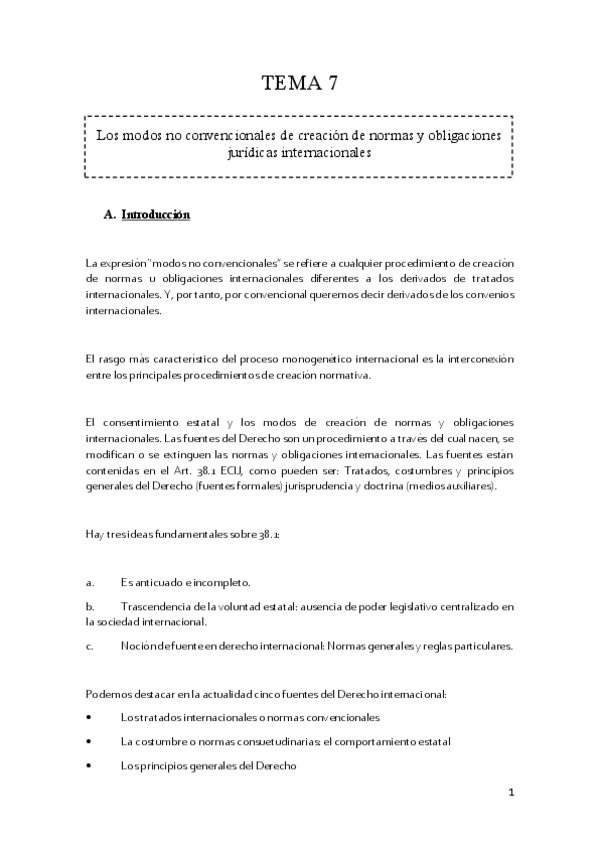 TEMA 7

Los modos no convencionales de creación de normas y obligaciones jurídicas internacionales

A. Introducción

La expresión "modos no convencionales" se refiere a cualquier procedimiento de creación de normas u obligaciones internacionales diferentes a los derivados de tratados internacionales. Y, por tanto, por convencional queremos decir derivados de los convenios internacionales.

El rasgo más característico del proceso monogenético internacional es la interconexión entre los principales procedimientos de creación normativa.

El consentimiento estatal y los modos de creación de normas y obligaciones internacionales. Las fuentes del Derecho son un procedimiento a través del cual nacen, se modifican o se extinguen las normas y obligaciones internacionales. Las fuentes están contenidas en el Art. 38.1 ECIJ, como pueden ser: Tratados, costumbres y principios generales del Derecho (fuentes formales) jurisprudencia y doctrina (medios auxiliares).

Hay tres ideas fundamentales sobre 38.1:

a. Es anticuado e incompleto.

b. Trascendencia de la voluntad estatal: ausencia de poder legislativo centralizado en la sociedad internacional.

c. Noción de fuente en derecho internacional: Normas generales y reglas particulares.

Podemos destacar en la actualidad cinco fuentes del Derecho internacional:

• Los tratados internacionales o normas convencionales

• La costumbre o normas consuetudinarias: el comportamiento estatal

• Los principios generales del Derecho

1